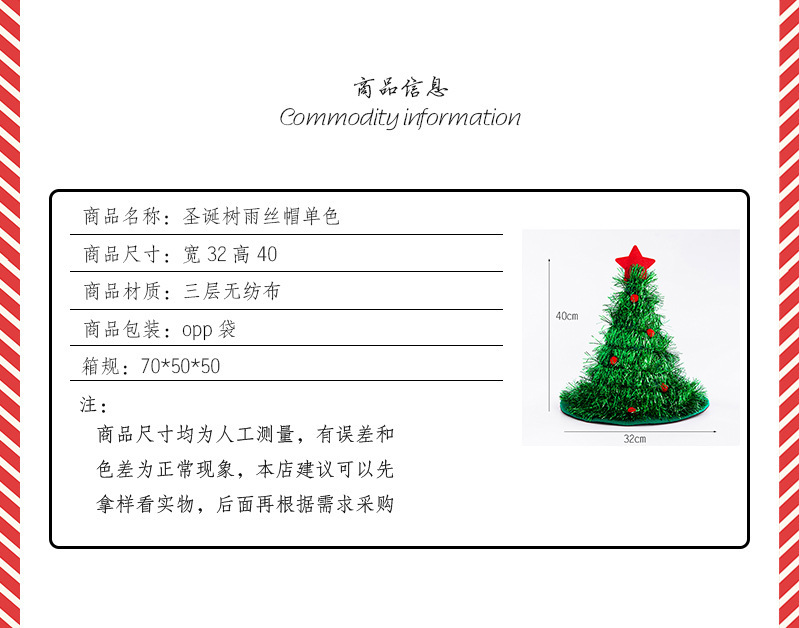 商品信息
Commodity information

商品名称：圣诞树雨丝帽单色

商品尺寸：宽 32 高 40

商品材质：三层无纺布

商品包装：opp 袋

箱规：70*50*50

注：

商品尺寸均为人工测量，有误差和色差为正常现象，本店建议可以先拿样看实物，后面再根据需求采购

40cm

32cm